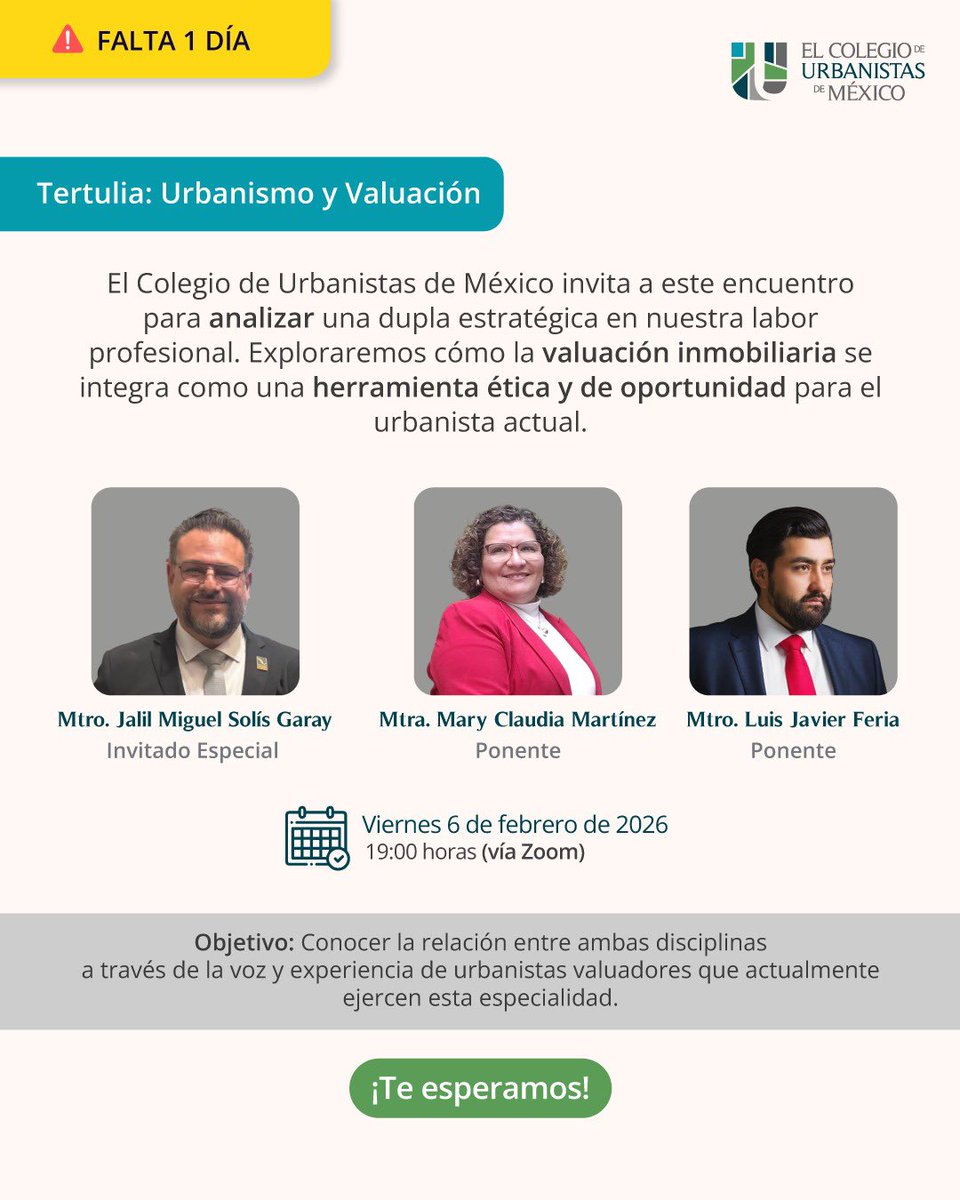 FALTA 1 DÍA

EL COLEGIO DE URBANISTAS DE MÉXICO

Tertulia: Urbanismo y Valuación

El Colegio de Urbanistas de México invita a este encuentro para analizar una dupla estratégica en nuestra labor profesional. Exploraremos cómo la valuación inmobiliaria se integra como una herramienta ética y de oportunidad para el urbanista actual.

Mtro. Jalil Miguel Solís Garay
Invitado Especial

Mtra. Mary Claudia Martínez
Ponente

Mtro. Luis Javier Feria
Ponente

Viernes 6 de febrero de 2026
19:00 horas (vía Zoom)

Objetivo: Conocer la relación entre ambas disciplinas a través de la voz y experiencia de urbanistas valuadores que actualmente ejercen esta especialidad.

¡Te esperamos!